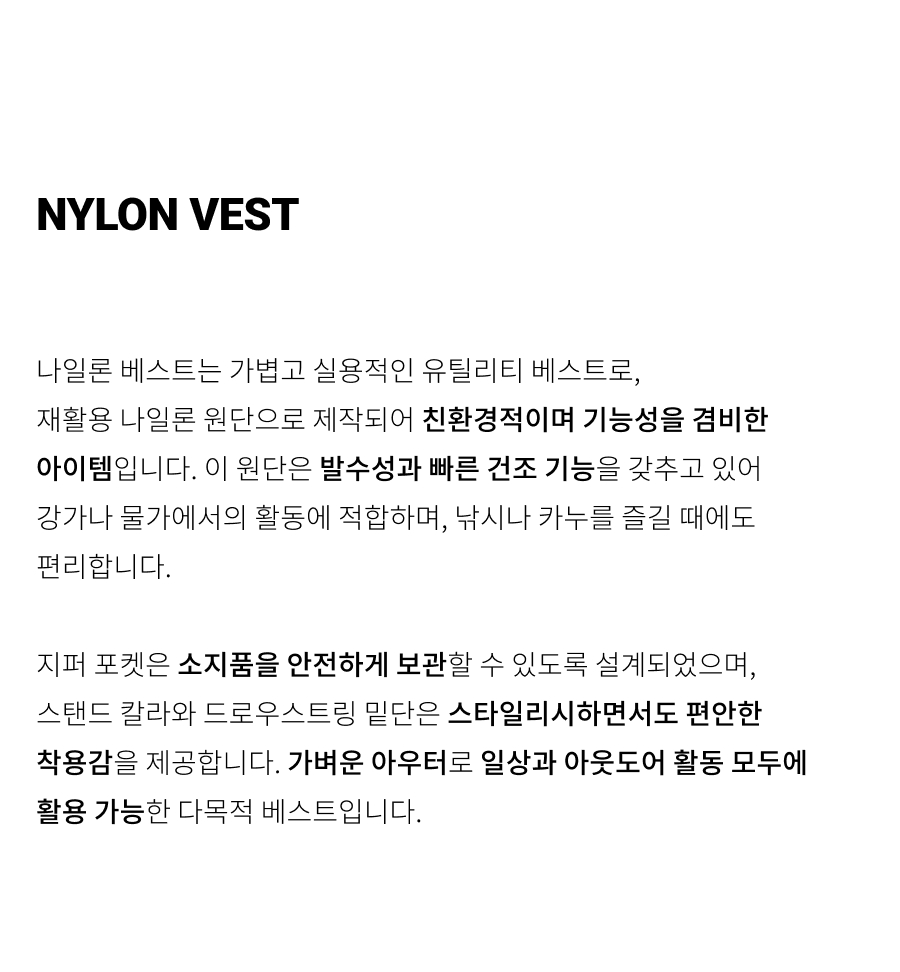 NYLON VEST

나일론 베스트는 가볍고 실용적인 유틸리티 베스트로, 재활용 나일론 원단으로 제작되어 친환경적이며 기능성을 겸비한 아이템입니다. 이 원단은 발수성과 빠른 건조 기능을 갖추고 있어 강가나 물가에서의 활동에 적합하며, 낚시나 카누를 즐길 때에도 편리합니다.

지퍼 포켓은 소지품을 안전하게 보관할 수 있도록 설계되었으며, 스탠드 칼라와 드로우스트링 밑단은 스타일리시하면서도 편안한 착용감을 제공합니다. 가벼운 아우터로 일상과 아웃도어 활동 모두에 활용 가능한 다목적 베스트입니다.